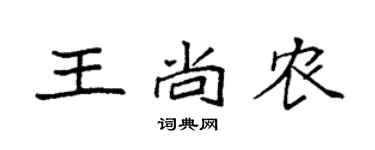 王尚农

词典网